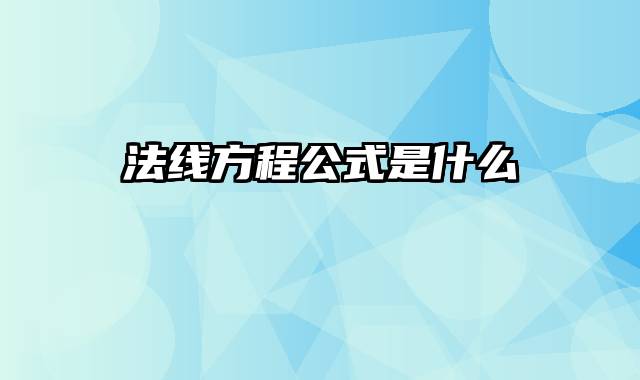 法线方程公式是什么